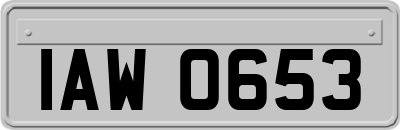 IAW 0653